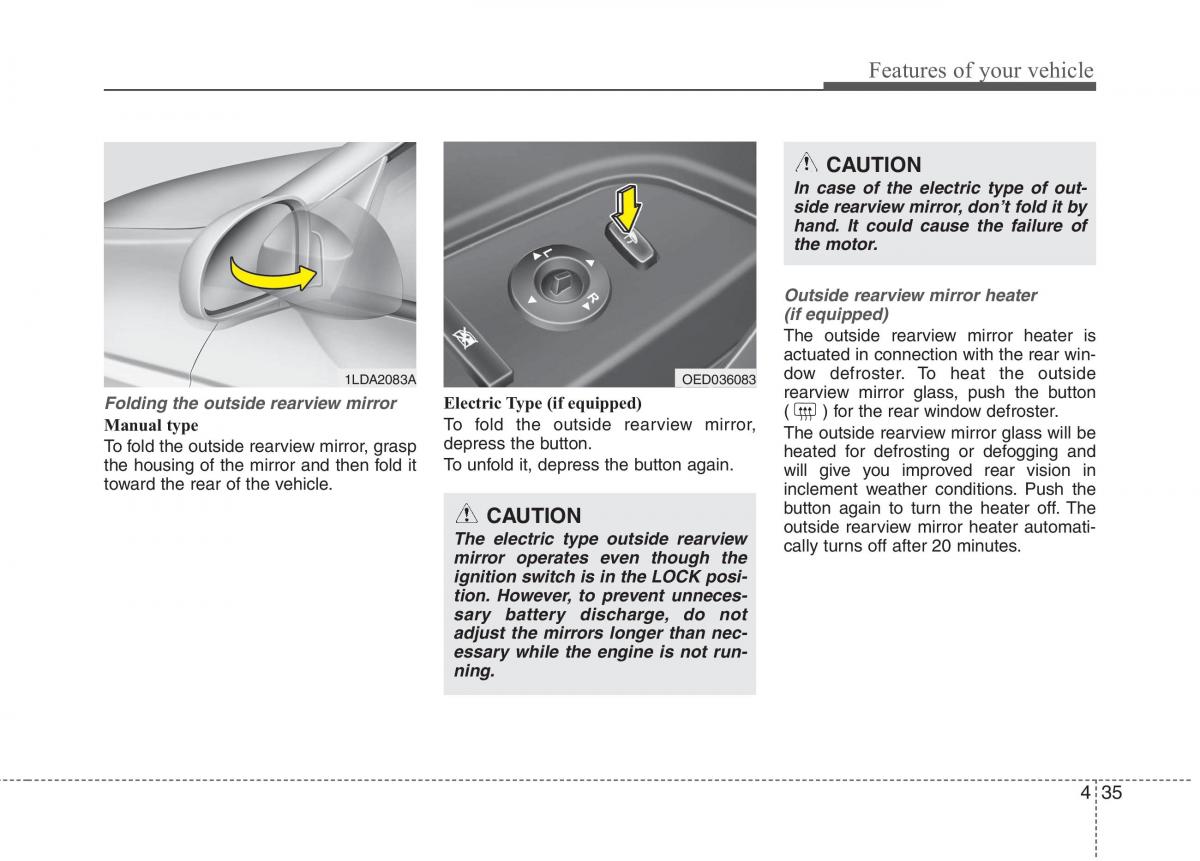 Features of your vehicle

1LDA2083A

Folding the outside rearview mirror

Manual type

To fold the outside rearview mirror, grasp the housing of the mirror and then fold it toward the rear of the vehicle.

L

R

OED036083

Electric Type (if equipped)

To fold the outside rearview mirror, depress the button.

To unfold it, depress the button again.

CAUTION

The electric type outside rearview mirror operates even though the ignition switch is in the LOCK position. However, to prevent unnecessary battery discharge, do not adjust the mirrors longer than necessary while the engine is not running.

CAUTION

In case of the electric type of outside rearview mirror, don't fold it by hand. It could cause the failure of the motor.

Outside rearview mirror heater (if equipped)

The outside rearview mirror heater is actuated in connection with the rear window defroster. To heat the outside rearview mirror glass, push the button ( ) for the rear window defroster.

The outside rearview mirror glass will be heated for defrosting or defogging and will give you improved rear vision in inclement weather conditions. Push the button again to turn the heater off. The outside rearview mirror heater automatically turns off after 20 minutes.

4 35